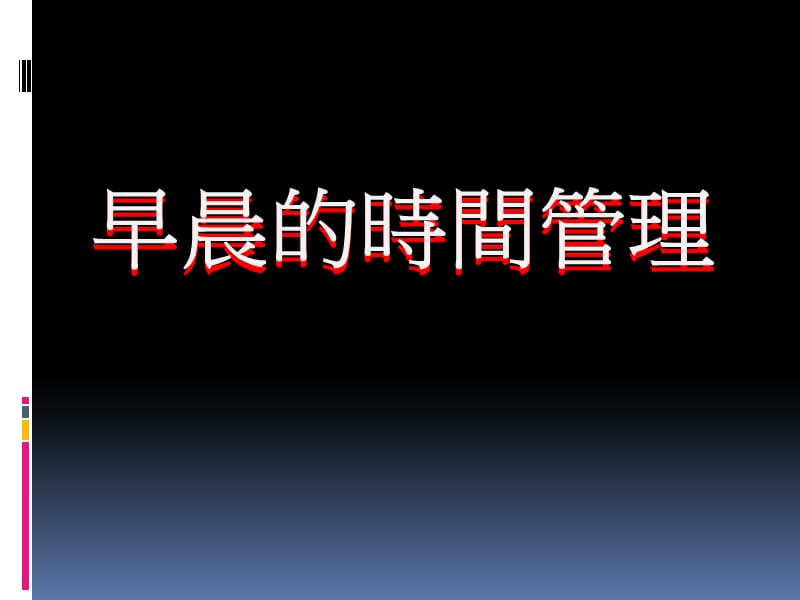 早晨的時間管理